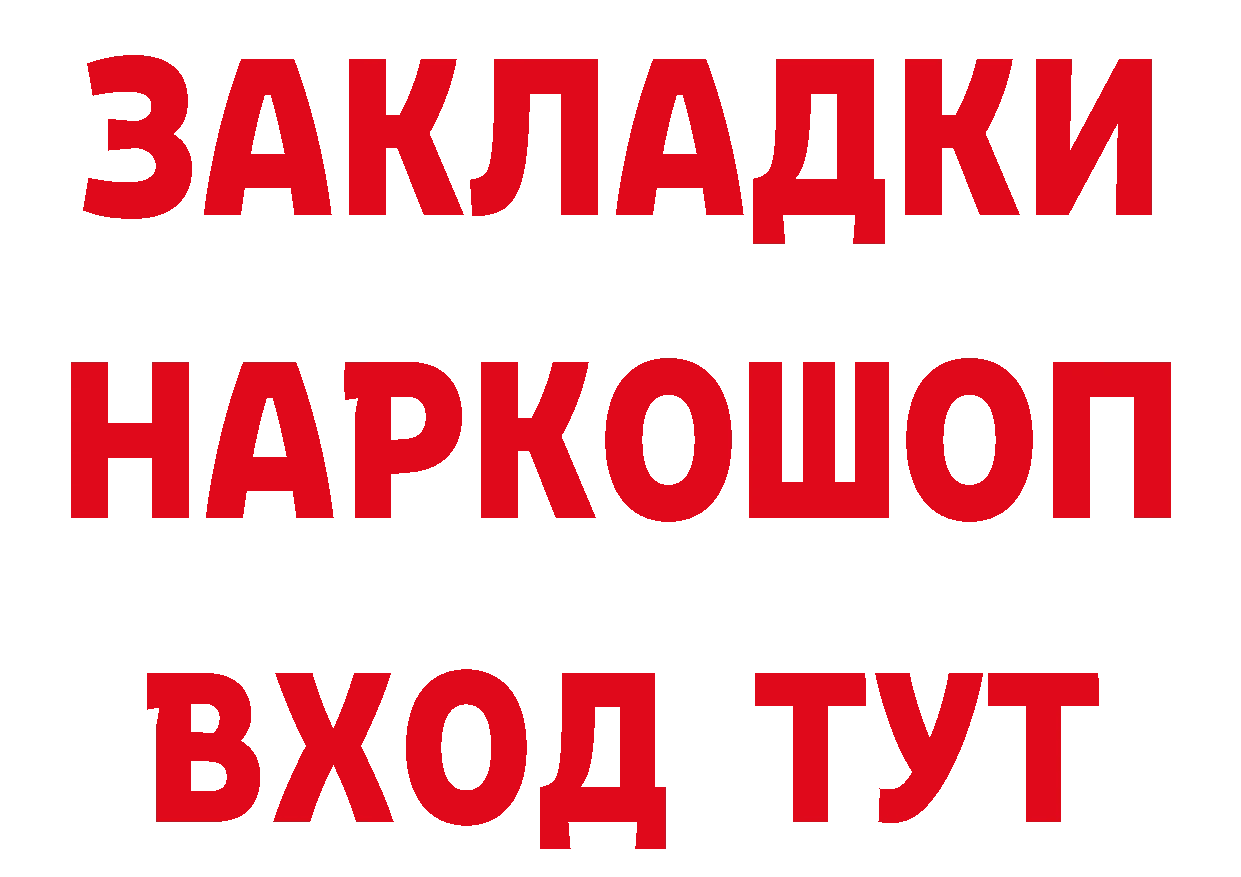 ЗАКЛАДКИ
НАРКОШОП
ВХОД ТУТ